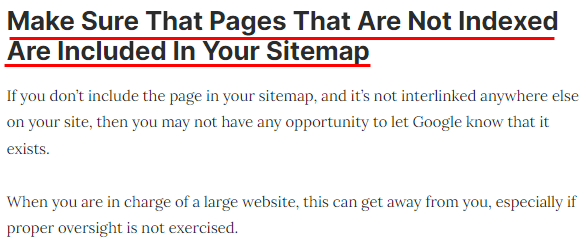 Make Sure That Pages That Are Not Indexed Are Included In Your Sitemap

If you don’t include the page in your sitemap, and it’s not interlinked anywhere else on your site, then you may not have any opportunity to let Google know that it exists.

When you are in charge of a large website, this can get away from you, especially if proper oversight is not exercised.